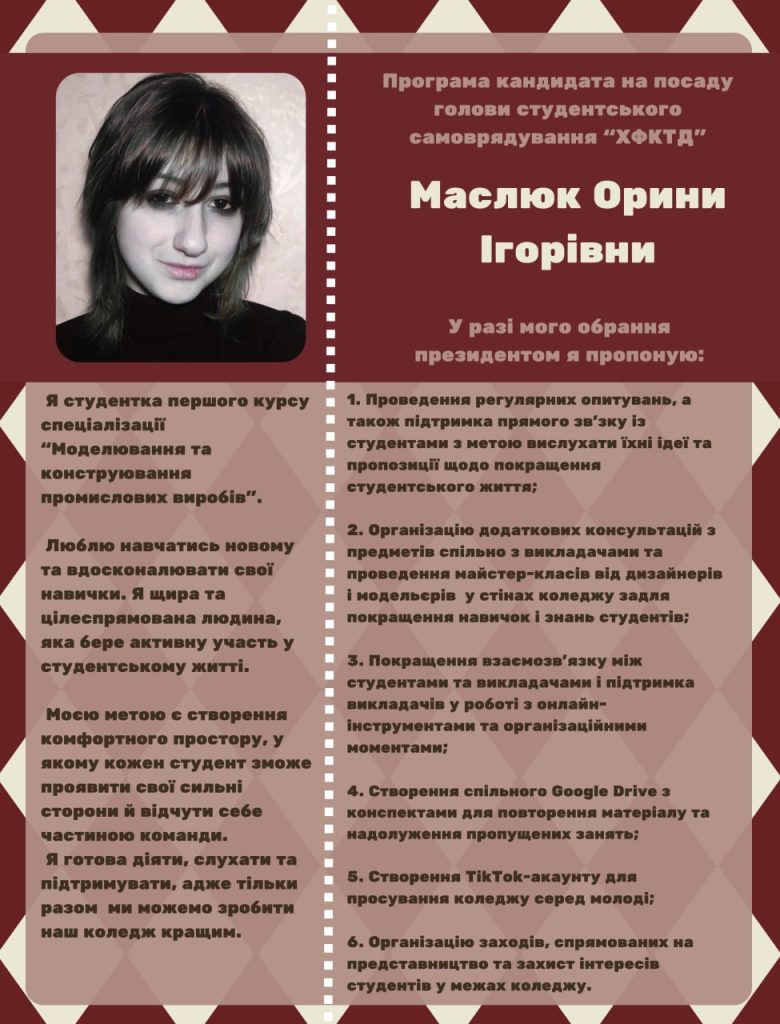 Програма кандидата на посаду голови студентського самоврядування "ХФКТД"

Маслюк Орини Ігорівни

У разі мого обрання президентом я пропоную:

Я студентка першого курсу спеціалізації "Моделювання та конструювання промислових виробів".

Люблю навчатись новому та вдосконалювати свої навички. Я щира та цілеспрямована людина, яка бере активну участь у студентському житті.

Моєю метою є створення комфортного простору, у якому кожен студент зможе проявити свої сильні сторони й відчути себе частиною команди.
Я готова діяти, слухати та підтримувати, адже тільки разом ми можемо зробити наш коледж кращим.

1. Проведення регулярних опитувань, а також підтримка прямого зв'язку із студентами з метою вислухати їхні ідеї та пропозиції щодо покращення студентського життя;

2. Організацію додаткових консультацій з предметів спільно з викладачами та проведення майстер-класів від дизайнерів і модельєрів у стінах коледжу задля покращення навичок і знань студентів;

3. Покращення взаємозв'язку між студентами та викладачами і підтримка викладачів у роботі з онлайн-інструментами та організаційними моментами;

4. Створення спільного Google Drive з конспектами для повторення матеріалу та надолуження пропущених занять;

5. Створення TikTok-акаунту для просування коледжу серед молоді;

6. Організацію заходів, спрямованих на представництво та захист інтересів студентів у межах коледжу.